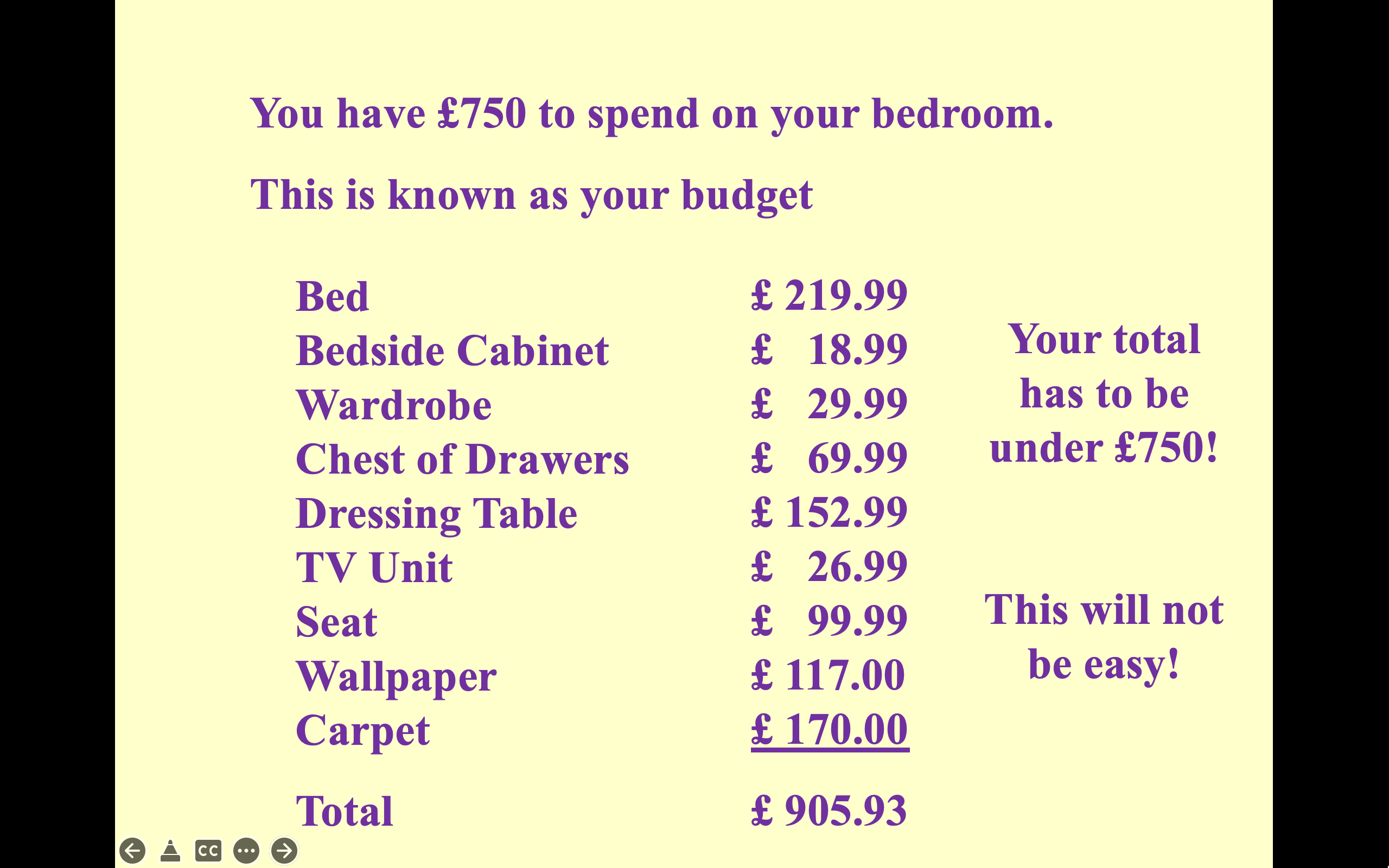 You have £750 to spend on your bedroom.

This is known as your budget

| | |
|---|---|
| Bed | £ 219.99 |
| Bedside Cabinet | £ 18.99 |
| Wardrobe | £ 29.99 |
| Chest of Drawers | £ 69.99 |
| Dressing Table | £ 152.99 |
| TV Unit | £ 26.99 |
| Seat | £ 99.99 |
| Wallpaper | £ 117.00 |
| Carpet | £ 170.00 |
| Total | £ 905.93 |

Your total has to be under £750!

This will not be easy!

CC